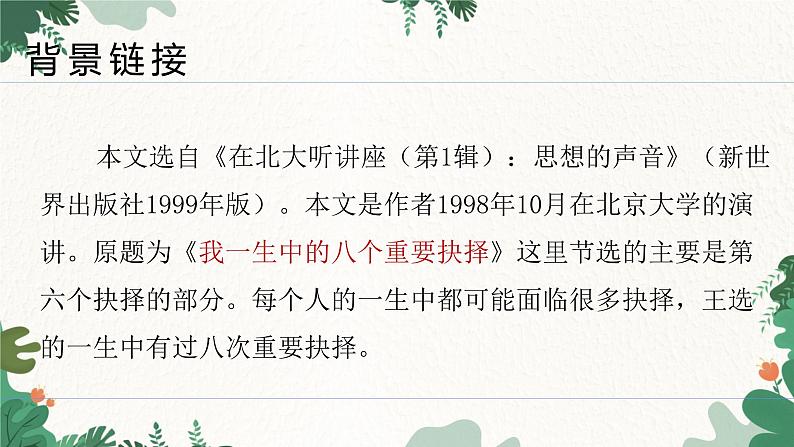 背景链接

本文选自《在北大听讲座（第1辑）：思想的声音》（新世界出版社1999年版）。本文是作者1998年10月在北京大学的演讲。原题为《我一生中的八个重要抉择》这里节选的主要是第六个抉择的部分。每个人的一生中都可能面临很多抉择，王选的一生中有过八次重要抉择。